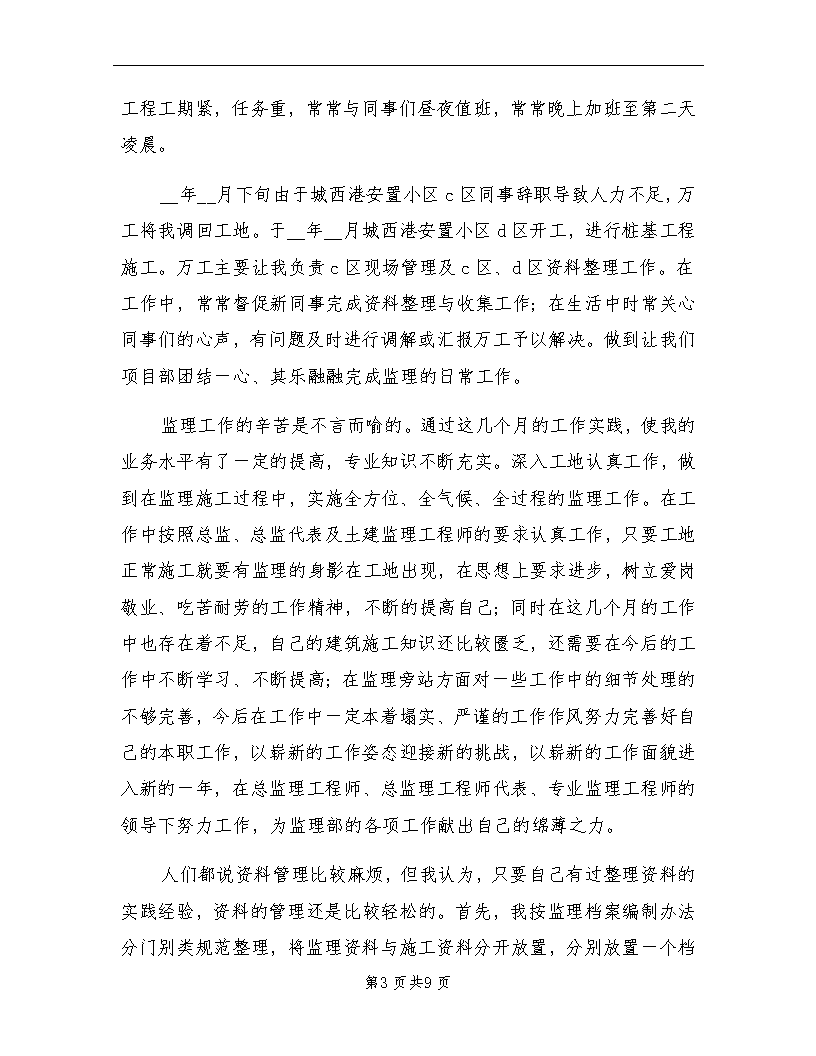 工程工期紧，任务重，常常与同事们昼夜值班，常常晚上加班至第二天凌晨。

__年__月下旬由于城西港安置小区c区同事辞职导致人力不足，万工将我调回工地。于__年__月城西港安置小区d区开工，进行桩基工程施工。万工主要让我负责c区现场管理及c区、d区资料整理工作。在工作中，常常督促新同事完成资料整理与收集工作；在生活中时常关心同事们的心声，有问题及时进行调解或汇报万工予以解决。做到让我们项目部团结一心、其乐融融完成监理的日常工作。

监理工作的辛苦是不言而喻的。通过这几个月的工作实践，使我的业务水平有了一定的提高，专业知识不断充实。深入工地认真工作，做到在监理施工过程中，实施全方位、全气候、全过程的监理工作。在工作中按照总监、总监代表及土建监理工程师的要求认真工作，只要工地正常施工就要有监理的身影在工地出现，在思想上要求进步，树立爱岗敬业、吃苦耐劳的工作精神，不断的提高自己；同时在这几个月的工作中也存在着不足，自己的建筑施工知识还比较匮乏，还需要在今后的工作中不断学习、不断提高；在监理旁站方面对一些工作中的细节处理的不够完善，今后在工作中一定本着塌实、严谨的工作作风努力完善好自己的本职工作，以崭新的工作姿态迎接新的挑战，以崭新的工作面貌进入新的一年，在总监理工程师、总监理工程师代表、专业监理工程师的领导下努力工作，为监理部的各项工作献出自己的绵薄之力。

人们都说资料管理比较麻烦，但我认为，只要自己有过整理资料的实践经验，资料的管理还是比较轻松的。首先，我按监理档案编制办法分门别类规范整理，将监理资料与施工资料分开放置，分别放置一个档

第3页共9页